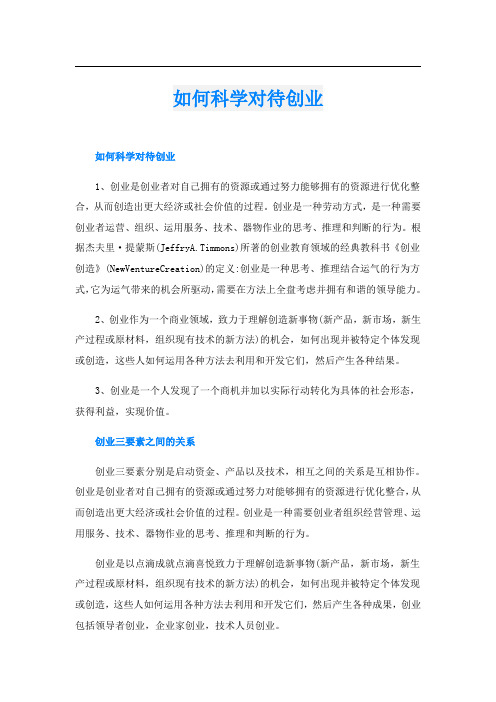 如何科学对待创业

如何科学对待创业

1、创业是创业者对自己拥有的资源或通过努力能够拥有的资源进行优化整合，从而创造出更大经济或社会价值的过程。创业是一种劳动方式，是一种需要创业者运营、组织、运用服务、技术、器物作业的思考、推理和判断的行为。根据杰夫里·提蒙斯(JeffryA.Timmons)所著的创业教育领域的经典教科书《创业创造》(NewVentureCreation)的定义:创业是一种思考、推理结合运气的行为方式,它为运气带来的机会所驱动,需要在方法上全盘考虑并拥有和谐的领导能力。

2、创业作为一个商业领域，致力于理解创造新事物(新产品，新市场，新生产过程或原材料，组织现有技术的新方法)的机会，如何出现并被特定个体发现或创造，这些人如何运用各种方法去利用和开发它们，然后产生各种结果。

3、创业是一个人发现了一个商机并加以实际行动转化为具体的社会形态，获得利益，实现价值。

创业三要素之间的关系

创业三要素分别是启动资金、产品以及技术，相互之间的关系是互相协作。创业是创业者对自己拥有的资源或通过努力对能够拥有的资源进行优化整合，从而创造出更大经济或社会价值的过程。创业是一种需要创业者组织经营管理、运用服务、技术、器物作业的思考、推理和判断的行为。

创业是以点滴成就点滴喜悦致力于理解创造新事物(新产品，新市场，新生产过程或原材料，组织现有技术的新方法)的机会，如何出现并被特定个体发现或创造，这些人如何运用各种方法去利用和开发它们，然后产生各种成果，创业包括领导者创业，企业家创业，技术人员创业。